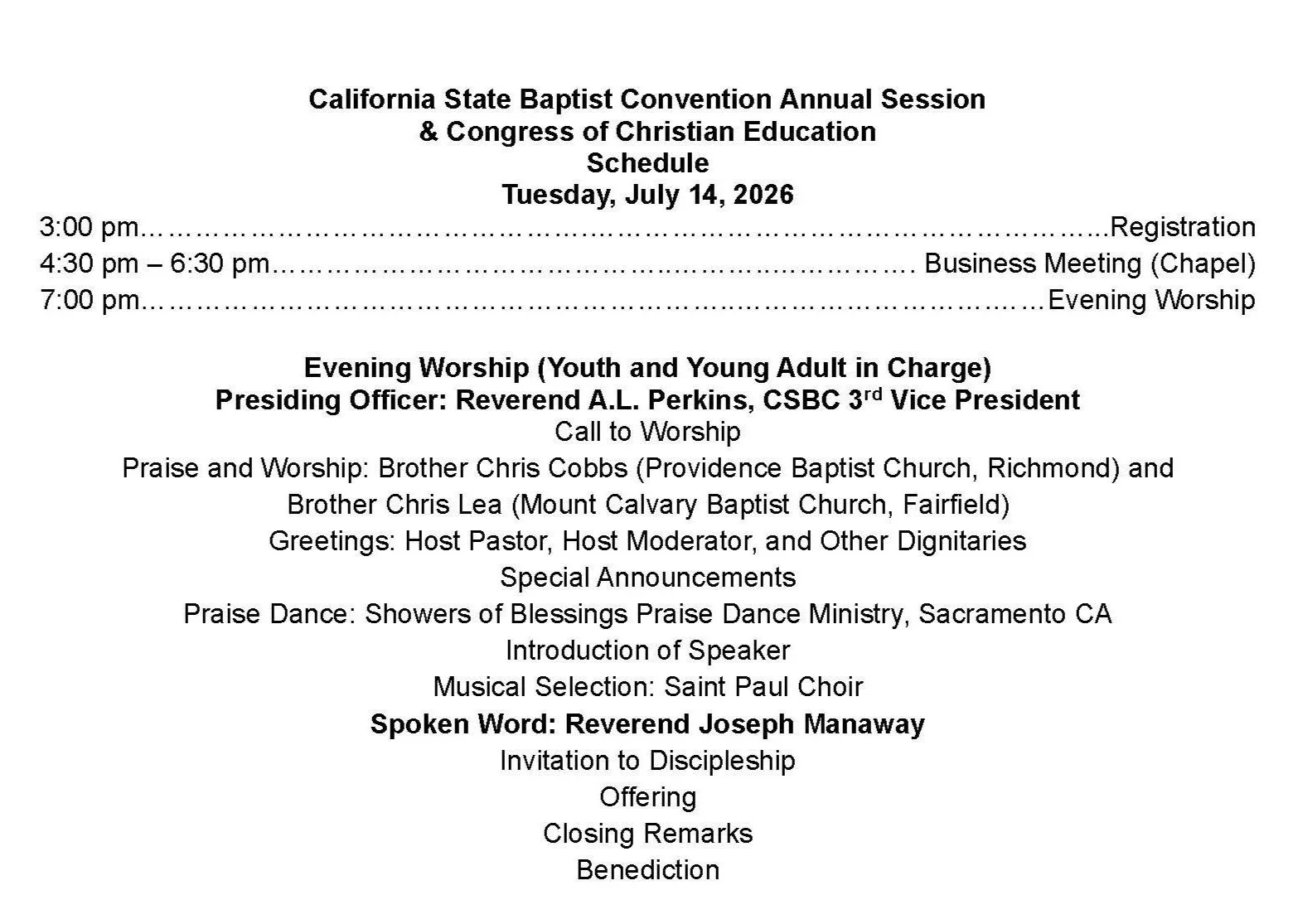 California State Baptist Convention Annual Session
& Congress of Christian Education
Schedule
Tuesday, July 14, 2026

3:00 pm Registration
4:30 pm – 6:30 pm Business Meeting (Chapel)
7:00 pm Evening Worship

Evening Worship (Youth and Young Adult in Charge)
Presiding Officer: Reverend A.L. Perkins, CSBC 3rd Vice President
Call to Worship
Praise and Worship: Brother Chris Cobbs (Providence Baptist Church, Richmond) and Brother Chris Lea (Mount Calvary Baptist Church, Fairfield)
Greetings: Host Pastor, Host Moderator, and Other Dignitaries
Special Announcements
Praise Dance: Showers of Blessings Praise Dance Ministry, Sacramento CA
Introduction of Speaker
Musical Selection: Saint Paul Choir
Spoken Word: Reverend Joseph Manaway
Invitation to Discipleship
Offering
Closing Remarks
Benediction